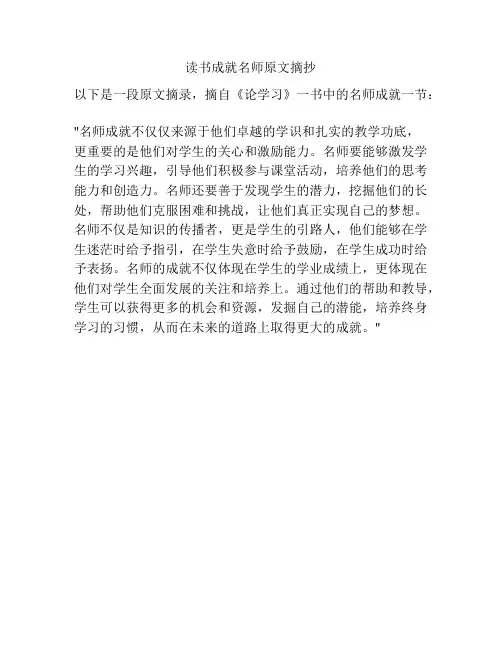 读书成就名师原文摘抄

以下是一段原文摘录，摘自《论学习》一书中的名师成就一节：

"名师成就不仅仅来源于他们卓越的学识和扎实的教学功底，更重要的是他们对学生的关心和激励能力。名师要能够激发学生的学习兴趣，引导他们积极参与课堂活动，培养他们的思考能力和创造力。名师还要善于发现学生的潜力，挖掘他们的长处，帮助他们克服困难和挑战，让他们真正实现自己的梦想。名师不仅是知识的传播者，更是学生的引路人，他们能够在学生迷茫时给予指引，在学生失意时给予鼓励，在学生成功时给予表扬。名师的成就不仅体现在学生的学业成绩上，更体现在他们对学生全面发展的关注和培养上。通过他们的帮助和教导，学生可以获得更多的机会和资源，发掘自己的潜能，培养终身学习的习惯，从而在未来的道路上取得更大的成就。"